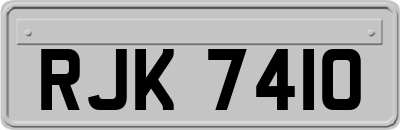 RJK 7410